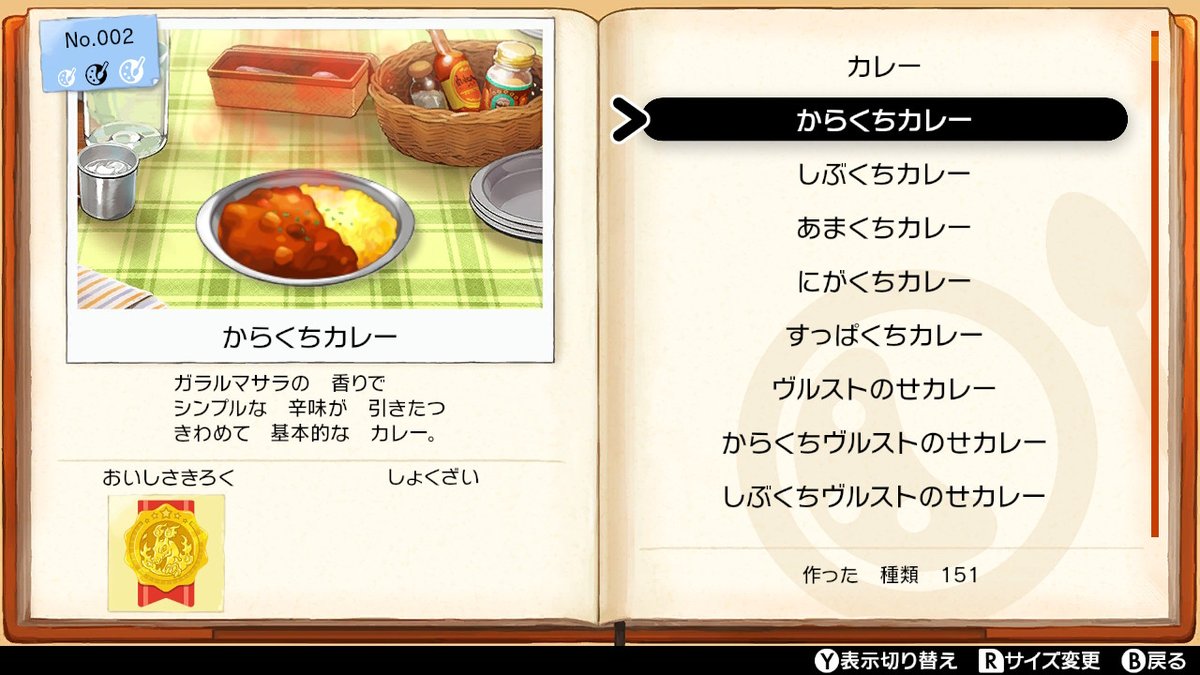 No.002

からくちカレー

ガラルマサラの　香りで
シンプルな　辛味が　引きたつ
きわめて　基本的な　カレー。

おいしさきろく

しょくざい

カレー

からくちカレー

しぶくちカレー

あまくちカレー

にがくちカレー

すっぱくちカレー

ヴルストのせカレー

からくちヴルストのせカレー

しぶくちヴルストのせカレー

作った　種類　151

Y 表示切り替え　R サイズ変更　B 戻る